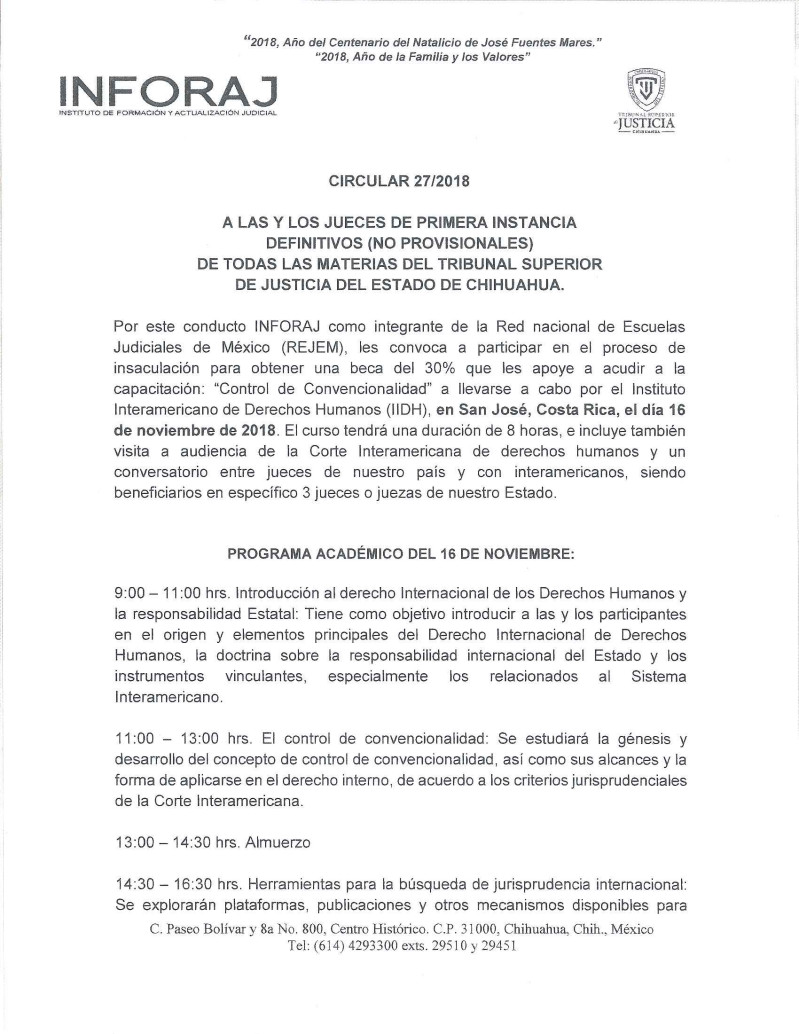 "2018, Año del Centenario del Natalicio de José Fuentes Mares."
"2018, Año de la Familia y los Valores"

INFORAJ
INSTITUTO DE FORMACIÓN Y ACTUALIZACIÓN JUDICIAL

TRIBUNAL SUPERIOR DE JUSTICIA CHIHUAHUA

CIRCULAR 27/2018

A LAS Y LOS JUECES DE PRIMERA INSTANCIA DEFINITIVOS (NO PROVISIONALES) DE TODAS LAS MATERIAS DEL TRIBUNAL SUPERIOR DE JUSTICIA DEL ESTADO DE CHIHUAHUA.

Por este conducto INFORAJ como integrante de la Red nacional de Escuelas Judiciales de México (REJEM), les convoca a participar en el proceso de insaculación para obtener una beca del 30% que les apoye a acudir a la capacitación: "Control de Convencionalidad" a llevarse a cabo por el Instituto Interamericano de Derechos Humanos (IIDH), en San José, Costa Rica, el día 16 de noviembre de 2018. El curso tendrá una duración de 8 horas, e incluye también visita a audiencia de la Corte Interamericana de derechos humanos y un conversatorio entre jueces de nuestro país y con interamericanos, siendo beneficiarios en específico 3 jueces o juezas de nuestro Estado.

PROGRAMA ACADÉMICO DEL 16 DE NOVIEMBRE:

9:00 – 11:00 hrs. Introducción al derecho Internacional de los Derechos Humanos y la responsabilidad Estatal: Tiene como objetivo introducir a las y los participantes en el origen y elementos principales del Derecho Internacional de Derechos Humanos, la doctrina sobre la responsabilidad internacional del Estado y los instrumentos vinculantes, especialmente los relacionados al Sistema Interamericano.

11:00 – 13:00 hrs. El control de convencionalidad: Se estudiará la génesis y desarrollo del concepto de control de convencionalidad, así como sus alcances y la forma de aplicarse en el derecho interno, de acuerdo a los criterios jurisprudenciales de la Corte Interamericana.

13:00 – 14:30 hrs. Almuerzo

14:30 – 16:30 hrs. Herramientas para la búsqueda de jurisprudencia internacional: Se explorarán plataformas, publicaciones y otros mecanismos disponibles para

C. Paseo Bolívar y 8a No. 800, Centro Histórico. C.P. 31000, Chihuahua, Chih., México
Tel: (614) 4293300 exts. 29510 y 29451